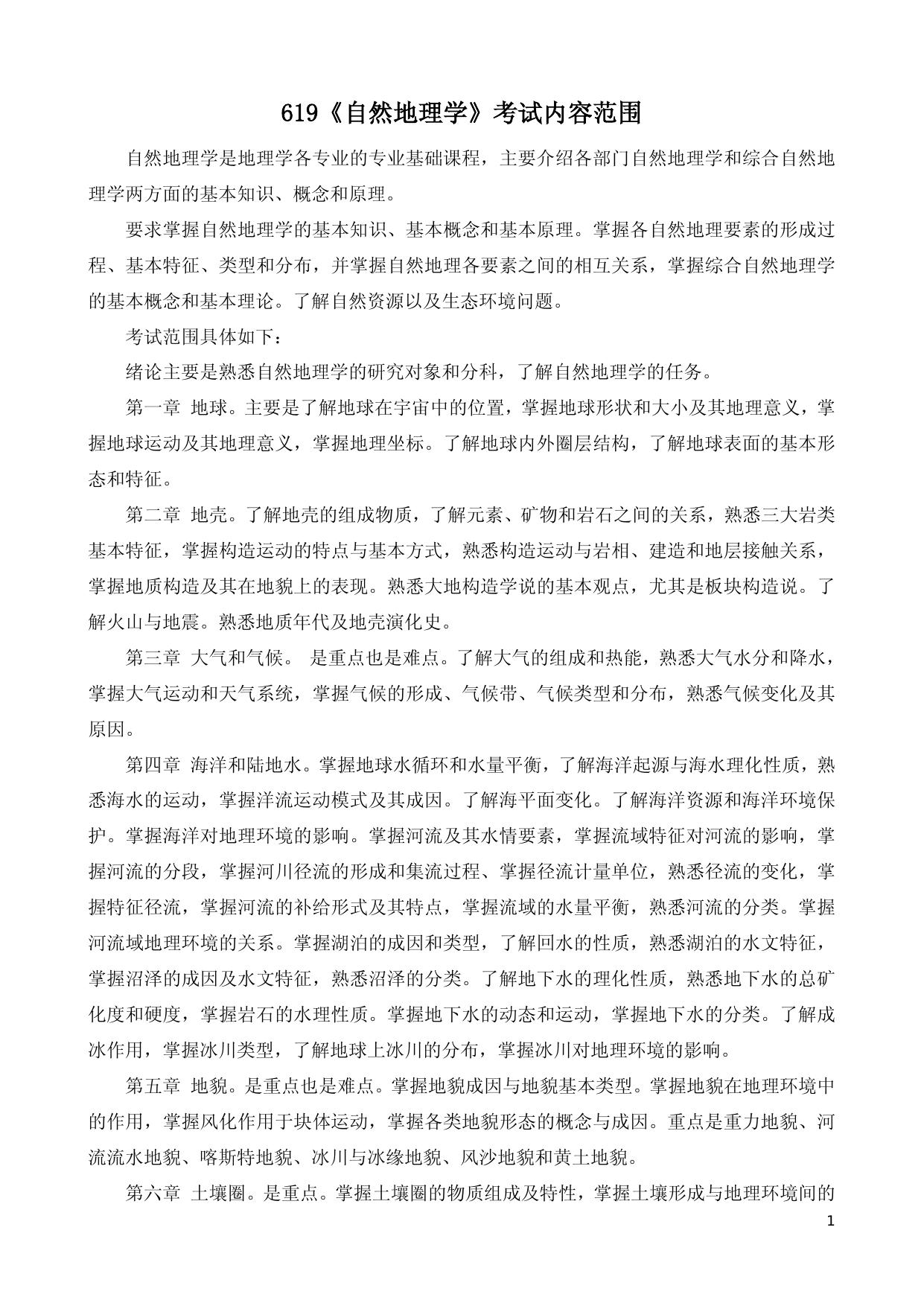 619《自然地理学》考试内容范围

自然地理学是地理学各专业的专业基础课程，主要介绍各部门自然地理学和综合自然地理学两方面的基本知识、概念和原理。

要求掌握自然地理学的基本知识、基本概念和基本原理。掌握各自然地理要素的形成过程、基本特征、类型和分布，并掌握自然地理各要素之间的相互关系，掌握综合自然地理学的基本概念和基本理论。了解自然资源以及生态环境问题。

考试范围具体如下：

绪论主要是熟悉自然地理学的研究对象和分科，了解自然地理学的任务。

第一章 地球。主要是了解地球在宇宙中的位置，掌握地球形状和大小及其地理意义，掌握地球运动及其地理意义，掌握地理坐标。了解地球内外圈层结构，了解地球表面的基本形态和特征。

第二章 地壳。了解地壳的组成物质，了解元素、矿物和岩石之间的关系，熟悉三大岩类基本特征，掌握构造运动的特点与基本方式，熟悉构造运动与岩相、建造和地层接触关系，掌握地质构造及其在地貌上的表现。熟悉大地构造学说的基本观点，尤其是板块构造说。了解火山与地震。熟悉地质年代及地壳演化史。

第三章 大气和气候。 是重点也是难点。了解大气的组成和热能，熟悉大气水分和降水，掌握大气运动和天气系统，掌握气候的形成、气候带、气候类型和分布，熟悉气候变化及其原因。

第四章 海洋和陆地水。掌握地球水循环和水量平衡，了解海洋起源与海水理化性质，熟悉海水的运动，掌握洋流运动模式及其成因。了解海平面变化。了解海洋资源和海洋环境保护。掌握海洋对地理环境的影响。掌握河流及其水情要素，掌握流域特征对河流的影响，掌握河流的分段，掌握河川径流的形成和集流过程、掌握径流计量单位，熟悉径流的变化，掌握特征径流，掌握河流的补给形式及其特点，掌握流域的水量平衡，熟悉河流的分类。掌握河流域地理环境的关系。掌握湖泊的成因和类型，了解回水的性质，熟悉湖泊的水文特征，掌握沼泽的成因及水文特征，熟悉沼泽的分类。了解地下水的理化性质，熟悉地下水的总矿化度和硬度，掌握岩石的水理性质。掌握地下水的动态和运动，掌握地下水的分类。了解成冰作用，掌握冰川类型，了解地球上冰川的分布，掌握冰川对地理环境的影响。

第五章 地貌。是重点也是难点。掌握地貌成因与地貌基本类型。掌握地貌在地理环境中的作用，掌握风化作用于块体运动，掌握各类地貌形态的概念与成因。重点是重力地貌、河流流水地貌、喀斯特地貌、冰川与冰缘地貌、风沙地貌和黄土地貌。

第六章 土壤圈。是重点。掌握土壤圈的物质组成及特性，掌握土壤形成与地理环境间的

1